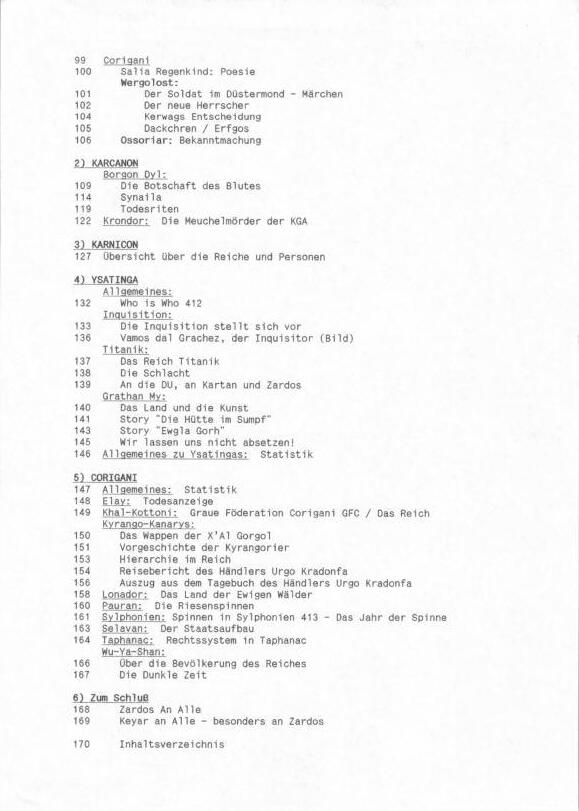 99 Corigani
100 Salia Regenkind: Poesie
Wergolost:
101 Der Soldat im Düstermond - Märchen
102 Der neue Herrscher
104 Kerwags Entscheidung
105 Dackchren / Erfgos
106 Ossoriar: Bekanntmachung

2) KARCANON
Borgon Dyl:
109 Die Botschaft des Blutes
114 Synaila
119 Todesriten
122 Krondor: Die Meuchelmörder der KGA

3) KARNICON
127 Übersicht über die Reiche und Personen

4) YSATINGA
Allgemeines:
132 Who is Who 412
Inquisition:
133 Die Inquisition stellt sich vor
136 Vamos dal Grachez, der Inquisitor (Bild)
Titanik:
137 Das Reich Titanik
138 Die Schlacht
139 An die DU, an Kartan und Zardos
Grathan My:
140 Das Land und die Kunst
141 Story "Die Hütte im Sumpf"
143 Story "Ewgla Gorh"
145 Wir lassen uns nicht absetzen!
146 Allgemeines zu Ysatingas: Statistik

5) CORIGANI
147 Allgemeines: Statistik
148 Elay: Todesanzeige
149 Khal-Kottoni: Graue Föderation Corigani GFC / Das Reich
Kyrango-Kanarys:
150 Das Wappen der X'Al Gorgol
151 Vorgeschichte der Kyrangorier
153 Hierarchie im Reich
154 Reisebericht des Händlers Urgo Kradonfa
156 Auszug aus dem Tagebuch des Händlers Urgo Kradonfa
158 Lonador: Das Land der Ewigen Wälder
160 Pauran: Die Riesenspinnen
161 Sylphonien: Spinnen in Sylphonien 413 - Das Jahr der Spinne
163 Selavan: Der Staatsaufbau
164 Taphanac: Rechtssystem in Taphanac
Wu-Ya-Shan:
166 Über die Bevölkerung des Reiches
167 Die Dunkle Zeit

6) Zum Schluß
168 Zardos An Alle
169 Keyar an Alle - besonders an Zardos

170 Inhaltsverzeichnis